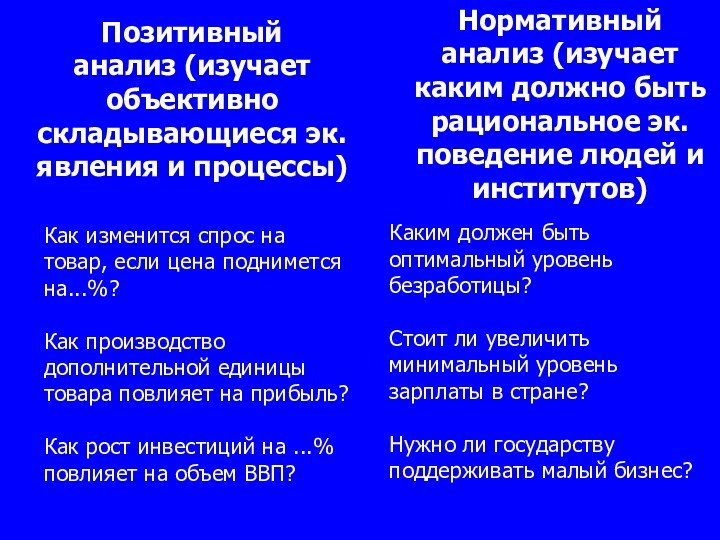 Позитивный анализ (изучает объективно складывающиеся эк. явления и процессы)

Как изменится спрос на товар, если цена поднимется на...%?

Как производство дополнительной единицы товара повлияет на прибыль?

Как рост инвестиций на ...% повлияет на объем ВВП?

Нормативный анализ (изучает каким должно быть рациональное эк. поведение людей и институтов)

Каким должен быть оптимальный уровень безработицы?

Стоит ли увеличить минимальный уровень зарплаты в стране?

Нужно ли государству поддерживать малый бизнес?